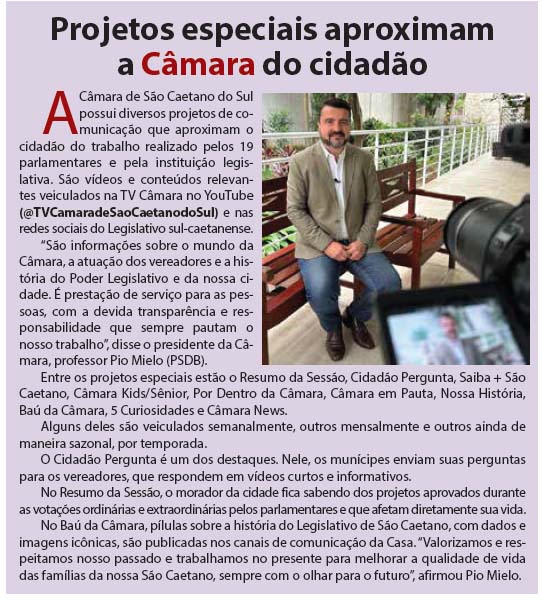 Projetos especiais aproximam a Câmara do cidadão

A Câmara de São Caetano do Sul possui diversos projetos de comunicação que aproximam o cidadão do trabalho realizado pelos 19 parlamentares e pela instituição legislativa. São vídeos e conteúdos relevantes veiculados na TV Câmara no YouTube (@TVCamaradeSaoCaetanodoSul) e nas redes sociais do Legislativo sul-caetanense.

"São informações sobre o mundo da Câmara, a atuação dos vereadores e a história do Poder Legislativo e da nossa cidade. É prestação de serviço para as pessoas, com a devida transparência e responsabilidade que sempre pautam o nosso trabalho", disse o presidente da Câmara, professor Pio Mielo (PSDB).

Entre os projetos especiais estão o Resumo da Sessão, Cidadão Pergunta, Saiba + São Caetano, Câmara Kids/Sênior, Por Dentro da Câmara, Câmara em Pauta, Nossa História, Baú da Câmara, 5 Curiosidades e Câmara News.

Alguns deles são veiculados semanalmente, outros mensalmente e outros ainda de maneira sazonal, por temporada.

O Cidadão Pergunta é um dos destaques. Nele, os munícipes enviam suas perguntas para os vereadores, que respondem em vídeos curtos e informativos.

No Resumo da Sessão, o morador da cidade fica sabendo dos projetos aprovados durante as votações ordinárias e extraordinárias pelos parlamentares e que afetam diretamente sua vida.

No Baú da Câmara, pílulas sobre a história do Legislativo de São Caetano, com dados e imagens icônicas, são publicadas nos canais de comunicação da Casa. "Valorizamos e respeitamos nosso passado e trabalhamos no presente para melhorar a qualidade de vida das famílias da nossa São Caetano, sempre com o olhar para o futuro", afirmou Pio Mielo.